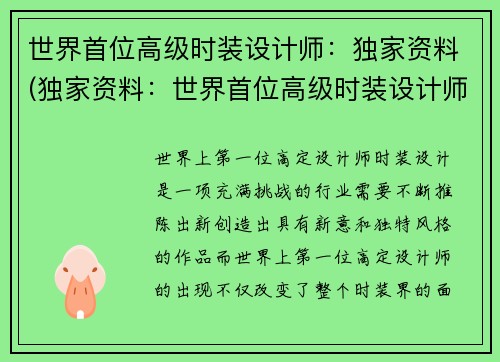 世界首位高级时装设计师：独家资料(独家资料：世界首位高级时装设计师

世界上第一位高定设计师时装设计是一项充满挑战的行业需要不断推陈出新创造出具有新意和独特风格的作品而世界上第一位高定设计师的出现不仅改变了整个时装界的面